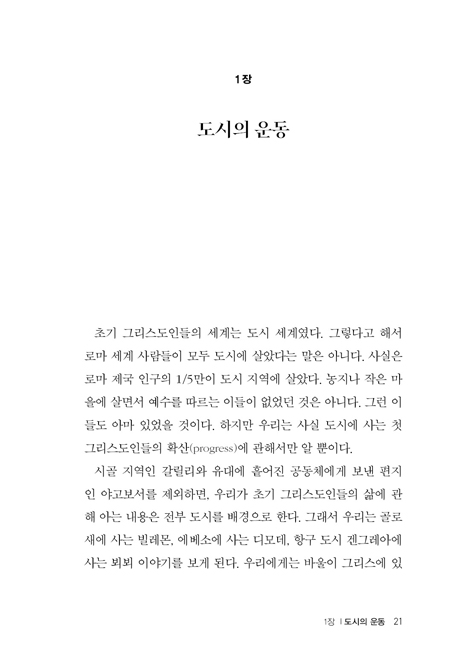 1장

도시의 운동

초기 그리스도인들의 세계는 도시 세계였다. 그렇다고 해서 로마 세계 사람들이 모두 도시에 살았다는 말은 아니다. 사실은 로마 제국 인구의 1/5만이 도시 지역에 살았다. 농지나 작은 마을에 살면서 예수를 따르는 이들이 없었던 것은 아니다. 그런 이들도 아마 있었을 것이다. 하지만 우리는 사실 도시에 사는 첫 그리스도인들의 확산(progress)에 관해서만 알 뿐이다.

시골 지역인 갈릴리와 유대에 흩어진 공동체에게 보낸 편지인 야고보서를 제외하면, 우리가 초기 그리스도인들의 삶에 관해 아는 내용은 전부 도시를 배경으로 한다. 그래서 우리는 골로새에 사는 빌레몬, 에베소에 사는 디모데, 항구 도시 겐그레아에 사는 뵈뵈 이야기를 보게 된다. 우리에게는 바울이 그리스에 있

1장 | 도시의 운동 21